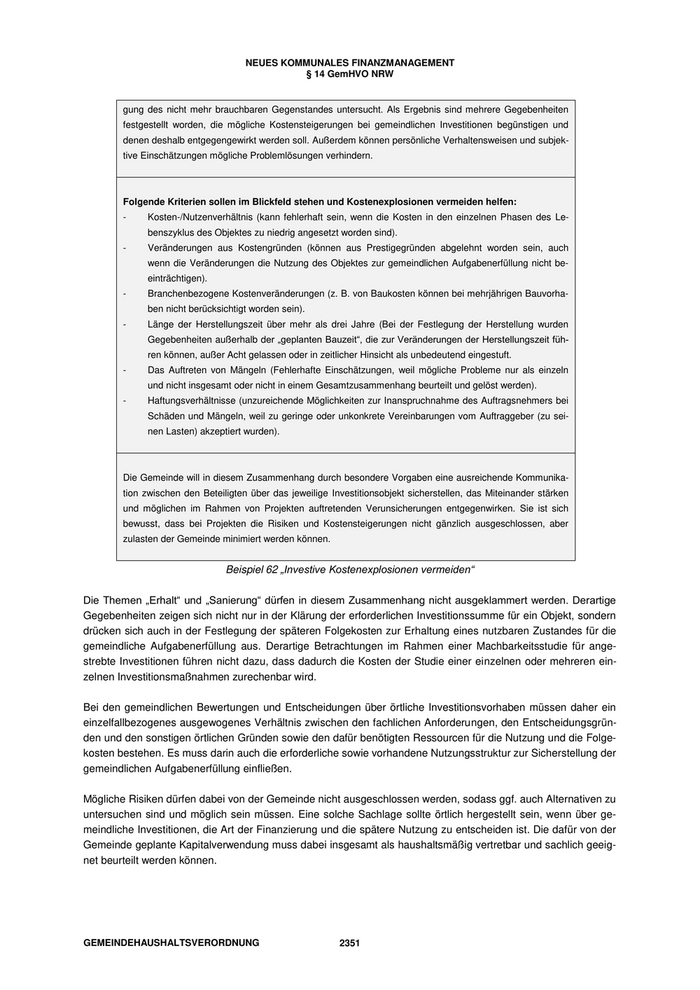 NEUES KOMMUNALES FINANZMANAGEMENT
§ 14 GemHVO NRW

gung des nicht mehr brauchbaren Gegenstandes untersucht. Als Ergebnis sind mehrere Gegebenheiten festgestellt worden, die mögliche Kostensteigerungen bei gemeindlichen Investitionen begünstigen und denen deshalb entgegengewirkt werden soll. Außerdem können persönliche Verhaltensweisen und subjektive Einschätzungen mögliche Problemlösungen verhindern.

Folgende Kriterien sollen im Blickfeld stehen und Kostenexplosionen vermeiden helfen:
- Kosten-/Nutzenverhältnis (kann fehlerhaft sein, wenn die Kosten in den einzelnen Phasen des Lebenszyklus des Objektes zu niedrig angesetzt worden sind).
- Veränderungen aus Kostengründen (können aus Prestigegründen abgelehnt worden sein, auch wenn die Veränderungen die Nutzung des Objektes zur gemeindlichen Aufgabenerfüllung nicht beeinträchtigen).
- Branchenbezogene Kostenveränderungen (z. B. von Baukosten können bei mehrjährigen Bauvorhaben nicht berücksichtigt worden sein).
- Länge der Herstellungszeit über mehr als drei Jahre (Bei der Festlegung der Herstellung wurden Gegebenheiten außerhalb der „geplanten Bauzeit“, die zur Veränderungen der Herstellungszeit führen können, außer Acht gelassen oder in zeitlicher Hinsicht als unbedeutend eingestuft.
- Das Auftreten von Mängeln (Fehlerhafte Einschätzungen, weil mögliche Probleme nur als einzeln und nicht insgesamt oder nicht in einem Gesamtzusammenhang beurteilt und gelöst werden).
- Haftungsverhältnisse (unzureichende Möglichkeiten zur Inanspruchnahme des Auftragsnehmers bei Schäden und Mängeln, weil zu geringe oder unkonkrete Vereinbarungen vom Auftraggeber (zu seinen Lasten) akzeptiert wurden).

Die Gemeinde will in diesem Zusammenhang durch besondere Vorgaben eine ausreichende Kommunikation zwischen den Beteiligten über das jeweilige Investitionsobjekt sicherstellen, das Miteinander stärken und möglichen im Rahmen von Projekten auftretenden Verunsicherungen entgegenwirken. Sie ist sich bewusst, dass bei Projekten die Risiken und Kostensteigerungen nicht gänzlich ausgeschlossen, aber zulasten der Gemeinde minimiert werden können.

Beispiel 62 „Investive Kostenexplosionen vermeiden“

Die Themen „Erhalt“ und „Sanierung“ dürfen in diesem Zusammenhang nicht ausgeklammert werden. Derartige Gegebenheiten zeigen sich nicht nur in der Klärung der erforderlichen Investitionssumme für ein Objekt, sondern drücken sich auch in der Festlegung der späteren Folgekosten zur Erhaltung eines nutzbaren Zustandes für die gemeindliche Aufgabenerfüllung aus. Derartige Betrachtungen im Rahmen einer Machbarkeitsstudie für angestrebte Investitionen führen nicht dazu, dass dadurch die Kosten der Studie einer einzelnen oder mehreren einzelnen Investitionsmaßnahmen zurechenbar wird.

Bei den gemeindlichen Bewertungen und Entscheidungen über örtliche Investitionsvorhaben müssen daher ein einzelfallbezogenes ausgewogenes Verhältnis zwischen den fachlichen Anforderungen, den Entscheidungsgründen und den sonstigen örtlichen Gründen sowie den dafür benötigten Ressourcen für die Nutzung und die Folgekosten bestehen. Es muss darin auch die erforderliche sowie vorhandene Nutzungsstruktur zur Sicherstellung der gemeindlichen Aufgabenerfüllung einfließen.

Mögliche Risiken dürfen dabei von der Gemeinde nicht ausgeschlossen werden, sodass ggf. auch Alternativen zu untersuchen sind und möglich sein müssen. Eine solche Sachlage sollte örtlich hergestellt sein, wenn über gemeindliche Investitionen, die Art der Finanzierung und die spätere Nutzung zu entscheiden ist. Die dafür von der Gemeinde geplante Kapitalverwendung muss dabei insgesamt als haushaltsmäßig vertretbar und sachlich geeignet beurteilt werden können.

GEMEINDEHAUSHALTSVERORDNUNG 2351